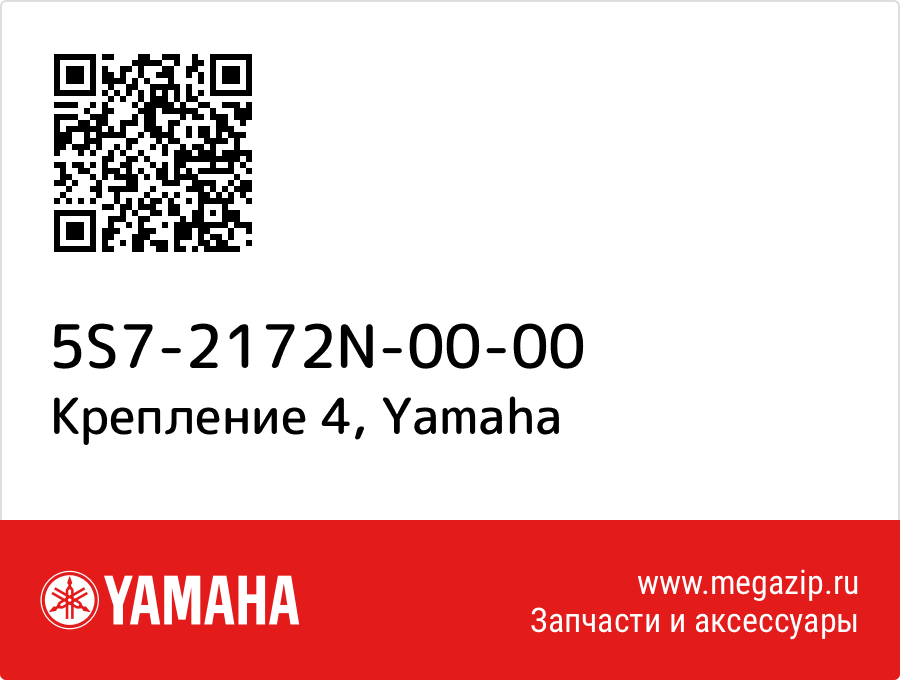 5S7-2172N-00-00
Крепление 4, Yamaha

YAMAHA

www.megazip.ru
Запчасти и аксессуары